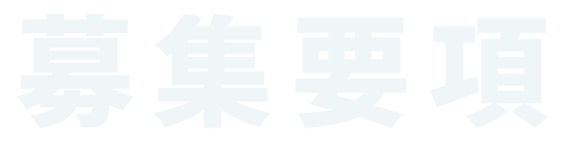 募集要項